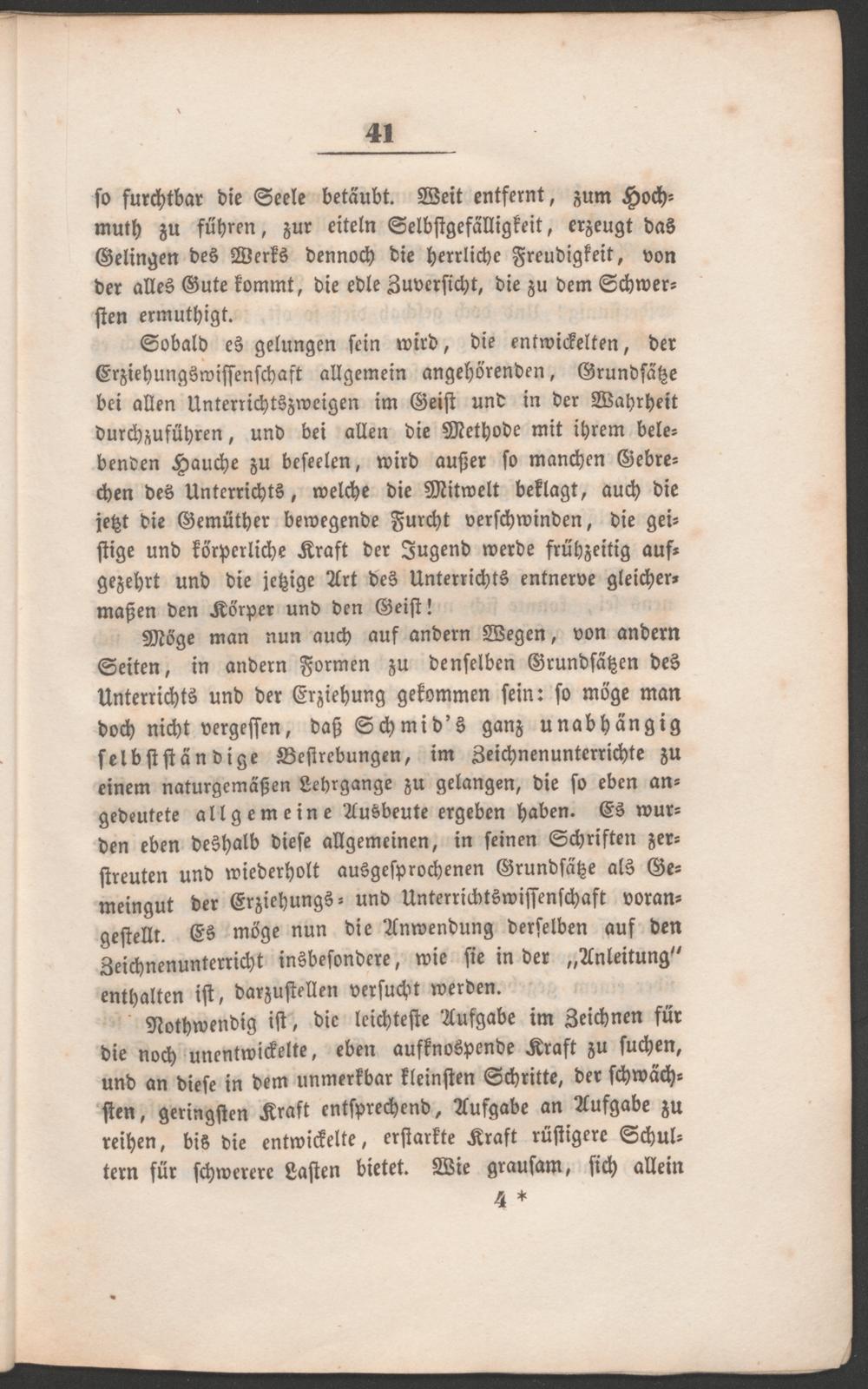 41

so furchtbar die Seele betäubt. Weit entfernt, zum Hochmuth zu führen, zur eiteln Selbstgefälligkeit, erzeugt das Gelingen des Werks dennoch die herrliche Freudigkeit, von der alles Gute kommt, die edle Zuversicht, die zu dem Schwersten ermuthigt.

Sobald es gelungen sein wird, die entwickelten, der Erziehungswissenschaft allgemein angehörenden, Grundsätze bei allen Unterrichtszweigen im Geist und in der Wahrheit durchzuführen, und bei allen die Methode mit ihrem belebenden Hauche zu beseelen, wird außer so manchen Gebrechen des Unterrichts, welche die Mitwelt beklagt, auch die jetzt die Gemüther bewegende Furcht verschwinden, die geistige und körperliche Kraft der Jugend werde frühzeitig aufgezehrt und die jetzige Art des Unterrichts entnerve gleichermaßen den Körper und den Geist!

Möge man nun auch auf andern Wegen, von andern Seiten, in andern Formen zu denselben Grundsätzen des Unterrichts und der Erziehung gekommen sein: so möge man doch nicht vergessen, daß Schmid's ganz unabhängig selbstständige Bestrebungen, im Zeichnenunterrichte zu einem naturgemäßen Lehrgange zu gelangen, die so eben angedeutete allgemeine Ausbeute ergeben haben. Es wurden eben deshalb diese allgemeinen, in seinen Schriften zerstreuten und wiederholt ausgesprochenen Grundsätze als Gemeingut der Erziehungs- und Unterrichtswissenschaft vorangestellt. Es möge nun die Anwendung derselben auf den Zeichnenunterricht insbesondere, wie sie in der „Anleitung" enthalten ist, darzustellen versucht werden.

Nothwendig ist, die leichteste Aufgabe im Zeichnen für die noch unentwickelte, eben aufknospende Kraft zu suchen, und an diese in dem unmerkbar kleinsten Schritte, der schwächsten, geringsten Kraft entsprechend, Aufgabe an Aufgabe zu reihen, bis die entwickelte, erstarkte Kraft rüstigere Schultern für schwerere Lasten bietet. Wie grausam, sich allein

4 *